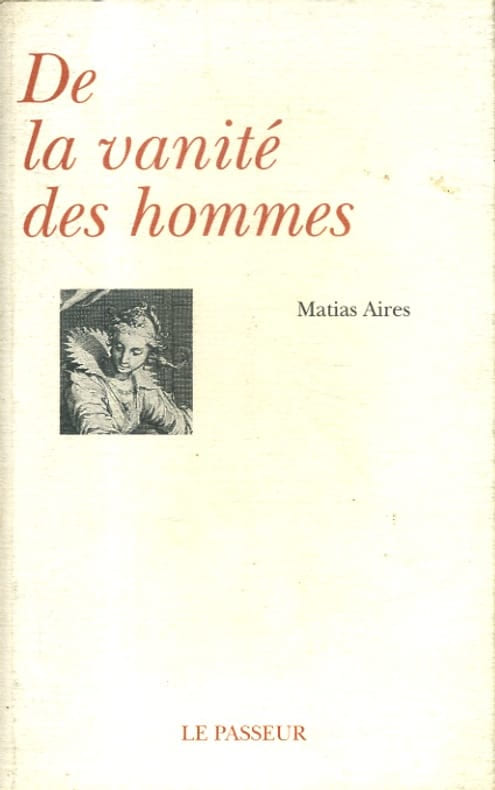 De
la vanité
des hommes

Matias Aires

LE PASSEUR